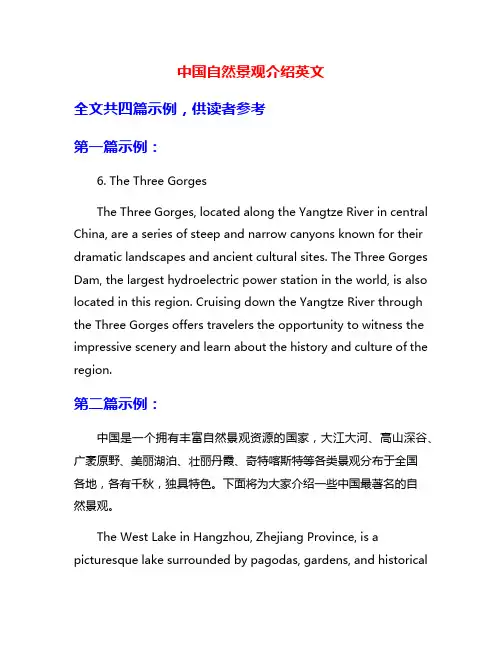 中国自然景观介绍英文

全文共四篇示例，供读者参考

第一篇示例：

6. The Three Gorges

The Three Gorges, located along the Yangtze River in central China, are a series of steep and narrow canyons known for their dramatic landscapes and ancient cultural sites. The Three Gorges Dam, the largest hydroelectric power station in the world, is also located in this region. Cruising down the Yangtze River through the Three Gorges offers travelers the opportunity to witness the impressive scenery and learn about the history and culture of the region.

第二篇示例：

中国是一个拥有丰富自然景观资源的国家，大江大河、高山深谷、广袤原野、美丽湖泊、壮丽丹霞、奇特喀斯特等各类景观分布于全国各地，各有千秋，独具特色。下面将为大家介绍一些中国最著名的自然景观。

The West Lake in Hangzhou, Zhejiang Province, is a picturesque lake surrounded by pagodas, gardens, and historical